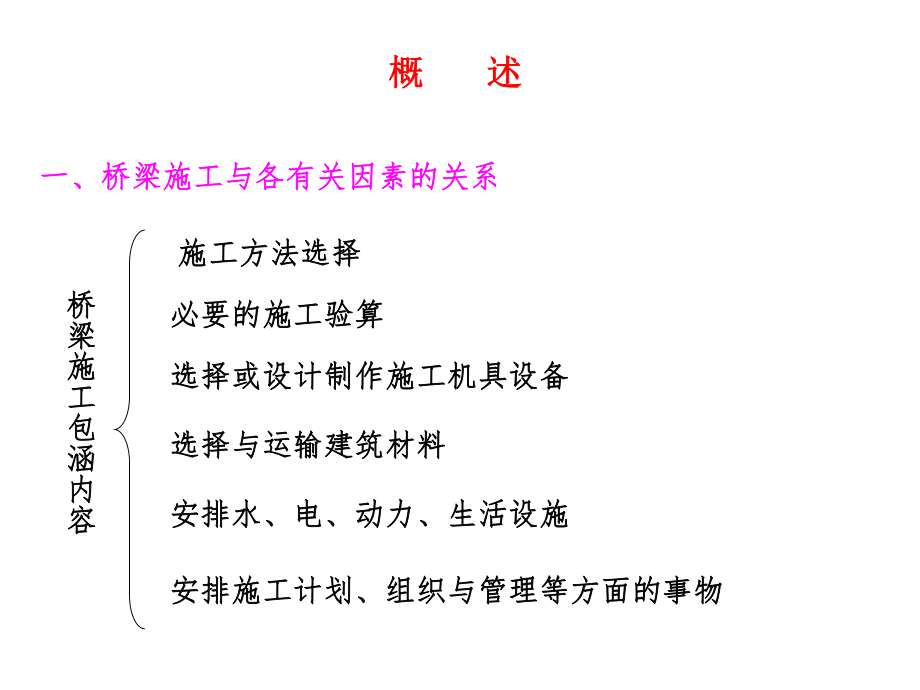 概　述

一、桥梁施工与各有关因素的关系

桥梁施工包涵内容

施工方法选择

必要的施工验算

选择或设计制作施工机具设备

选择与运输建筑材料

安排水、电、动力、生活设施

安排施工计划、组织与管理等方面的事物